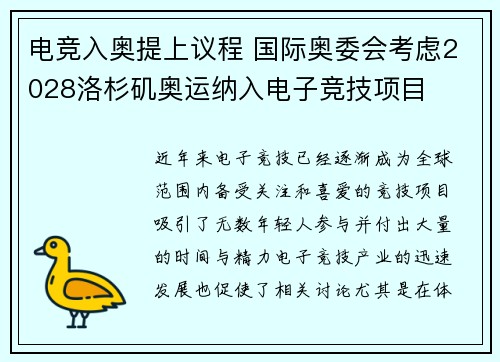 电竞入奥提上议程 国际奥委会考虑2028洛杉矶奥运纳入电子竞技项目

近年来电子竞技已经逐渐成为全球范围内备受关注和喜爱的竞技项目吸引了无数年轻人参与并付出大量的时间与精力电子竞技产业的迅速发展也促使了相关讨论尤其是在体